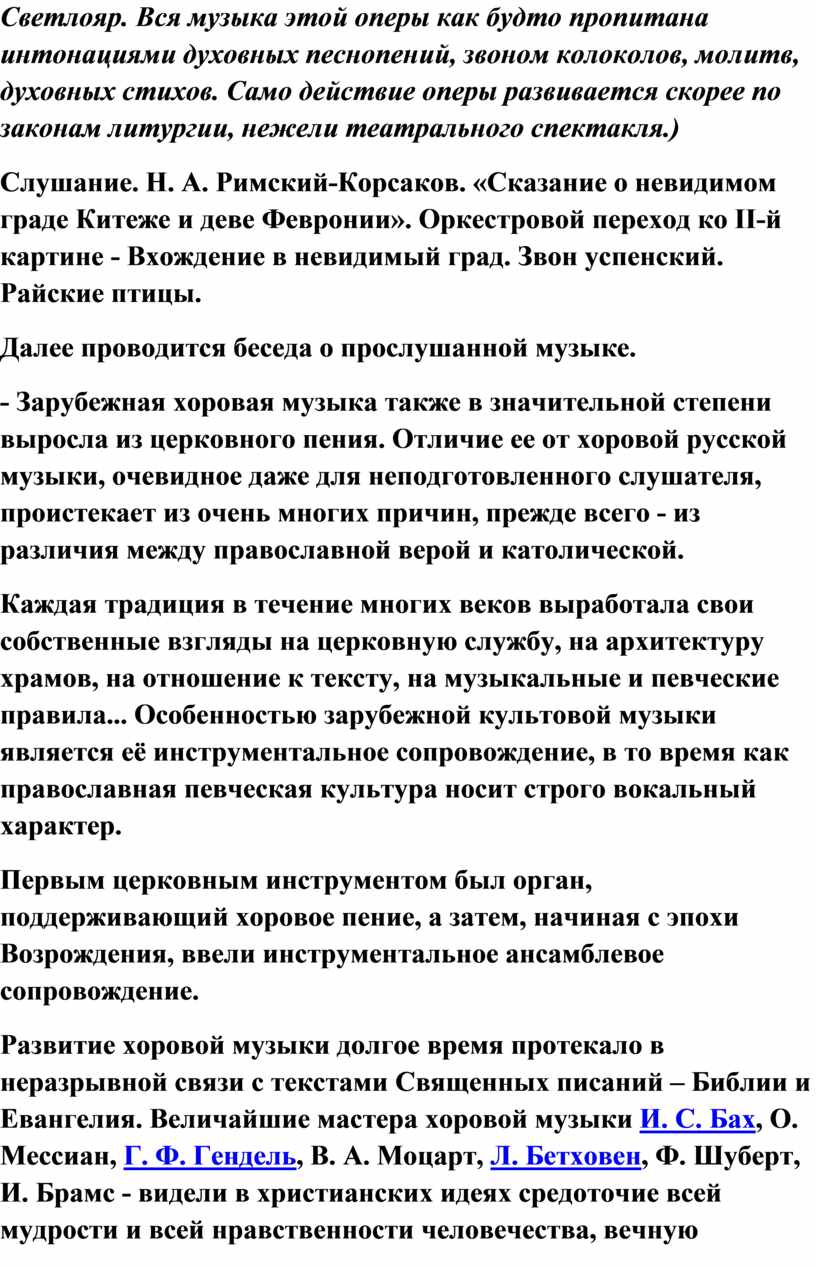 Светлояр. Вся музыка этой оперы как будто пропитана интонациями духовных песнопений, звоном колоколов, молитв, духовных стихов. Само действие оперы развивается скорее по законам литургии, нежели театрального спектакля.)

Слушание. Н. А. Римский-Корсаков. «Сказание о невидимом граде Китеже и деве Февронии». Оркестровой переход ко II-й картине - Вхождение в невидимый град. Звон успенский. Райские птицы.

Далее проводится беседа о прослушанной музыке.

- Зарубежная хоровая музыка также в значительной степени выросла из церковного пения. Отличие ее от хоровой русской музыки, очевидное даже для неподготовленного слушателя, проистекает из очень многих причин, прежде всего - из различия между православной верой и католической.

Каждая традиция в течение многих веков выработала свои собственные взгляды на церковную службу, на архитектуру храмов, на отношение к тексту, на музыкальные и певческие правила... Особенностью зарубежной культовой музыки является её инструментальное сопровождение, в то время как православная певческая культура носит строго вокальный характер.

Первым церковным инструментом был орган, поддерживающий хоровое пение, а затем, начиная с эпохи Возрождения, ввели инструментальное ансамблевое сопровождение.

Развитие хоровой музыки долгое время протекало в неразрывной связи с текстами Священных писаний – Библии и Евангелия. Величайшие мастера хоровой музыки И. С. Бах, О. Мессиан, Г. Ф. Гендель, В. А. Моцарт, Л. Бетховен, Ф. Шуберт, И. Брамс - видели в христианских идеях средоточие всей мудрости и всей нравственности человечества, вечную